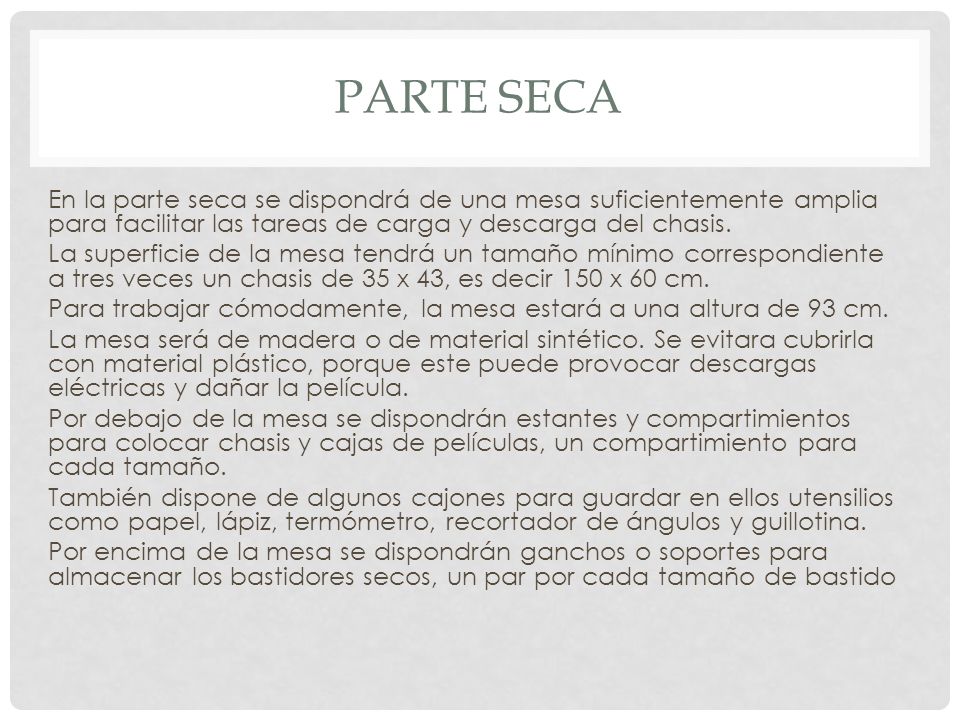 PARTE SECA

En la parte seca se dispondrá de una mesa suficientemente amplia para facilitar las tareas de carga y descarga del chasis.

La superficie de la mesa tendrá un tamaño mínimo correspondiente a tres veces un chasis de 35 x 43, es decir 150 x 60 cm.

Para trabajar cómodamente, la mesa estará a una altura de 93 cm.

La mesa será de madera o de material sintético. Se evitara cubrirla con material plástico, porque este puede provocar descargas eléctricas y dañar la película.

Por debajo de la mesa se dispondrán estantes y compartimientos para colocar chasis y cajas de películas, un compartimiento para cada tamaño.

También dispone de algunos cajones para guardar en ellos utensilios como papel, lápiz, termómetro, recortador de ángulos y guillotina.

Por encima de la mesa se dispondrán ganchos o soportes para almacenar los bastidores secos, un par por cada tamaño de bastido